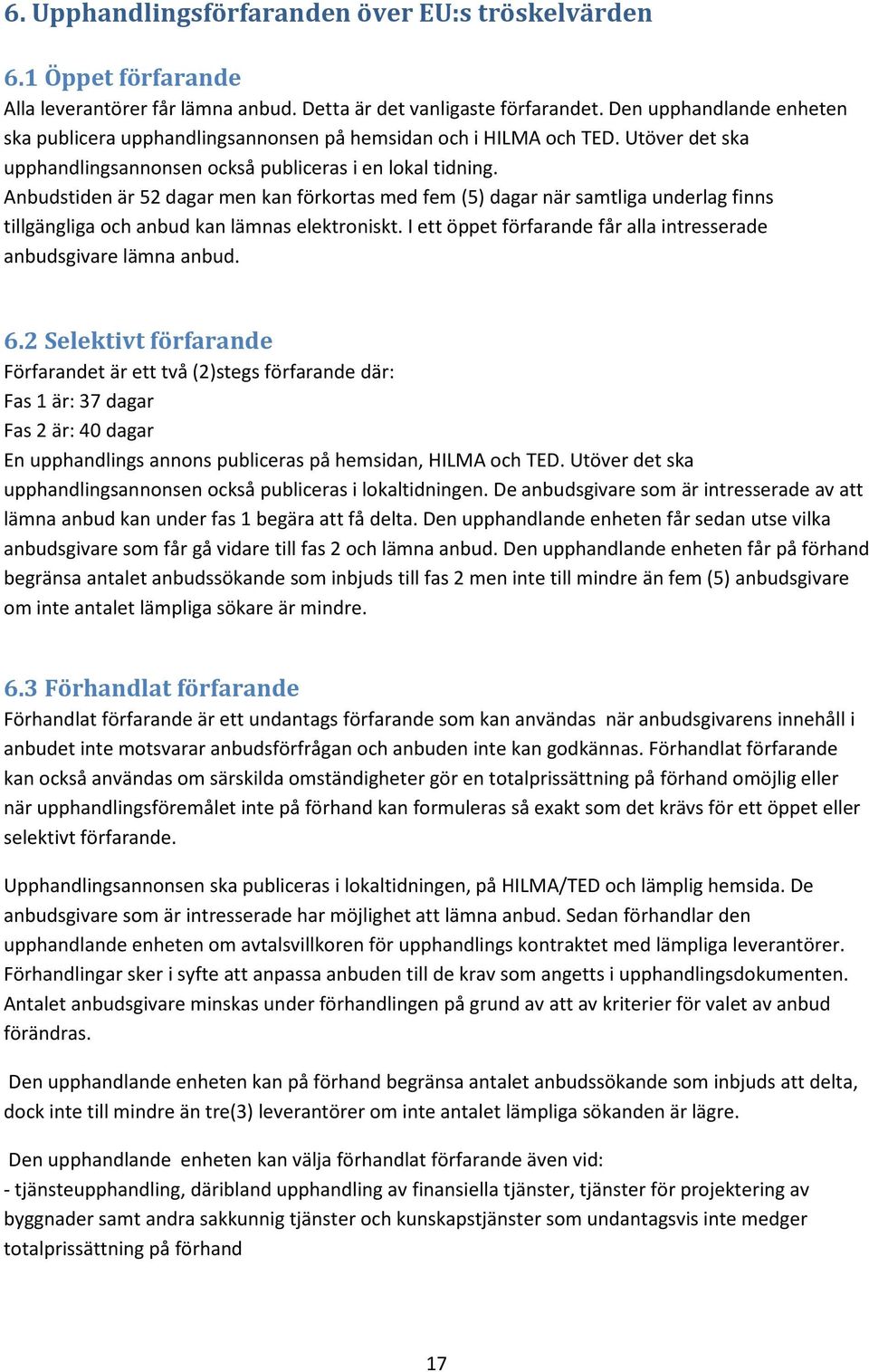 6. Upphandlingsförfaranden över EU:s tröskelvärden

6.1 Öppet förfarande
Alla leverantörer får lämna anbud. Detta är det vanligaste förfarandet. Den upphandlande enheten ska publicera upphandlingsannonsen på hemsidan och i HILMA och TED. Utöver det ska upphandlingsannonsen också publiceras i en lokal tidning.
Anbudstiden är 52 dagar men kan förkortas med fem (5) dagar när samtliga underlag finns tillgängliga och anbud kan lämnas elektroniskt. I ett öppet förfarande får alla intresserade anbudsgivare lämna anbud.

6.2 Selektivt förfarande
Förfarandet är ett två (2)stegs förfarande där:
Fas 1 är: 37 dagar
Fas 2 är: 40 dagar
En upphandlings annons publiceras på hemsidan, HILMA och TED. Utöver det ska upphandlingsannonsen också publiceras i lokaltidningen. De anbudsgivare som är intresserade av att lämna anbud kan under fas 1 begära att få delta. Den upphandlande enheten får sedan utse vilka anbudsgivare som får gå vidare till fas 2 och lämna anbud. Den upphandlande enheten får på förhand begränsa antalet anbudssökande som inbjuds till fas 2 men inte till mindre än fem (5) anbudsgivare om inte antalet lämpliga sökare är mindre.

6.3 Förhandlat förfarande
Förhandlat förfarande är ett undantags förfarande som kan användas när anbudsgivarens innehåll i anbudet inte motsvarar anbudsförfrågan och anbuden inte kan godkännas. Förhandlat förfarande kan också användas om särskilda omständigheter gör en totalprissättning på förhand omöjlig eller när upphandlingsföremålet inte på förhand kan formuleras så exakt som det krävs för ett öppet eller selektivt förfarande.

Upphandlingsannonsen ska publiceras i lokaltidningen, på HILMA/TED och lämplig hemsida. De anbudsgivare som är intresserade har möjlighet att lämna anbud. Sedan förhandlar den upphandlande enheten om avtalsvillkoren för upphandlings kontraktet med lämpliga leverantörer. Förhandlingar sker i syfte att anpassa anbuden till de krav som angetts i upphandlingsdokumenten. Antalet anbudsgivare minskas under förhandlingen på grund av att av kriterier för valet av anbud förändras.

Den upphandlande enheten kan på förhand begränsa antalet anbudssökande som inbjuds att delta, dock inte till mindre än tre(3) leverantörer om inte antalet lämpliga sökanden är lägre.

Den upphandlande enheten kan välja förhandlat förfarande även vid:
- tjänsteupphandling, däribland upphandling av finansiella tjänster, tjänster för projektering av byggnader samt andra sakkunnig tjänster och kunskapstjänster som undantagsvis inte medger totalprissättning på förhand

17